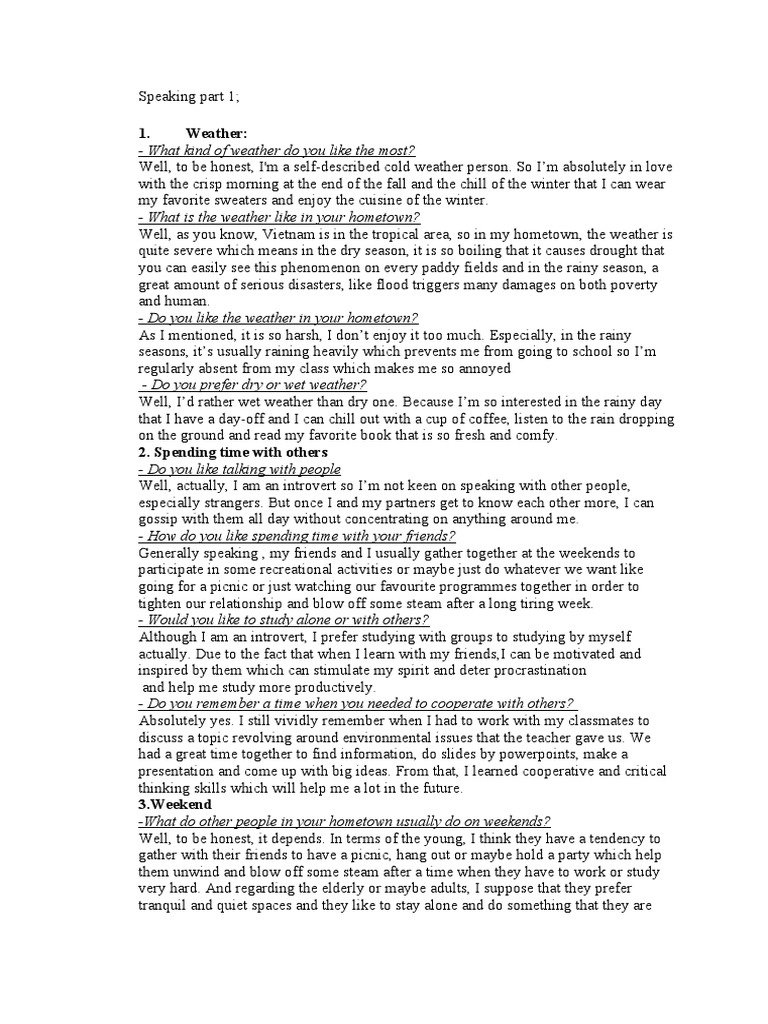 Speaking part 1;

1. Weather:

- What kind of weather do you like the most?

Well, to be honest, I'm a self-described cold weather person. So I'm absolutely in love with the crisp morning at the end of the fall and the chill of the winter that I can wear my favorite sweaters and enjoy the cuisine of the winter.

- What is the weather like in your hometown?

Well, as you know, Vietnam is in the tropical area, so in my hometown, the weather is quite severe which means in the dry season, it is so boiling that it causes drought that you can easily see this phenomenon on every paddy fields and in the rainy season, a great amount of serious disasters, like flood triggers many damages on both poverty and human.

- Do you like the weather in your hometown?

As I mentioned, it is so harsh, I don't enjoy it too much. Especially, in the rainy seasons, it's usually raining heavily which prevents me from going to school so I'm regularly absent from my class which makes me so annoyed

- Do you prefer dry or wet weather?

Well, I'd rather wet weather than dry one. Because I'm so interested in the rainy day that I have a day-off and I can chill out with a cup of coffee, listen to the rain dropping on the ground and read my favorite book that is so fresh and comfy.

2. Spending time with others

- Do you like talking with people

Well, actually, I am an introvert so I'm not keen on speaking with other people, especially strangers. But once I and my partners get to know each other more, I can gossip with them all day without concentrating on anything around me.

- How do you like spending time with your friends?

Generally speaking , my friends and I usually gather together at the weekends to participate in some recreational activities or maybe just do whatever we want like going for a picnic or just watching our favourite programmes together in order to tighten our relationship and blow off some steam after a long tiring week.

- Would you like to study alone or with others?

Although I am an introvert, I prefer studying with groups to studying by myself actually. Due to the fact that when I learn with my friends,I can be motivated and inspired by them which can stimulate my spirit and deter procrastination and help me study more productively.

- Do you remember a time when you needed to cooperate with others?

Absolutely yes. I still vividly remember when I had to work with my classmates to discuss a topic revolving around environmental issues that the teacher gave us. We had a great time together to find information, do slides by powerpoints, make a presentation and come up with big ideas. From that, I learned cooperative and critical thinking skills which will help me a lot in the future.

3.Weekend

-What do other people in your hometown usually do on weekends?

Well, to be honest, it depends. In terms of the young, I think they have a tendency to gather with their friends to have a picnic, hang out or maybe hold a party which help them unwind and blow off some steam after a time when they have to work or study very hard. And regarding the elderly or maybe adults, I suppose that they prefer tranquil and quiet spaces and they like to stay alone and do something that they are